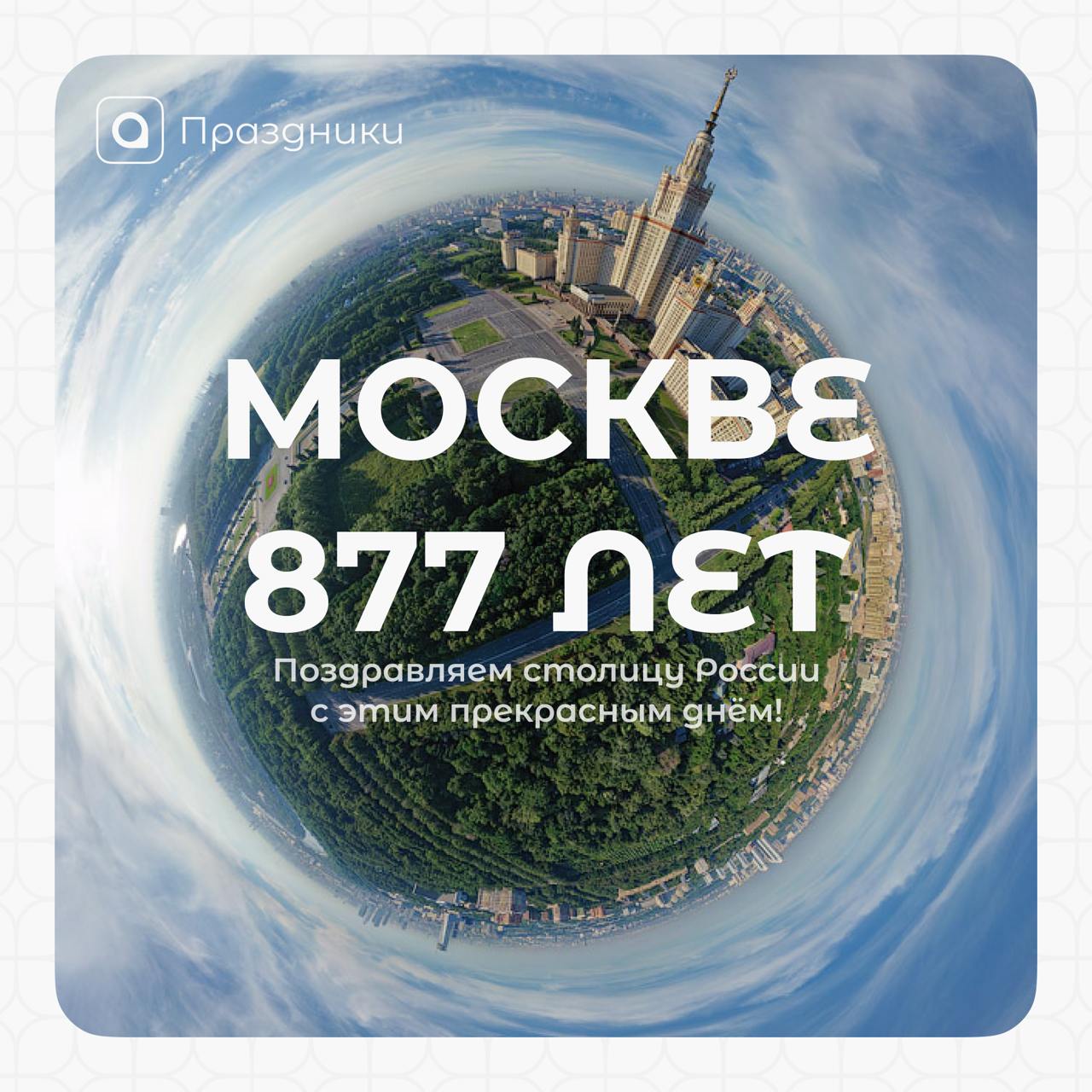 Праздники

МОСКВЕ 877 ЛЕТ

Поздравляем столицу России с этим прекрасным днём!